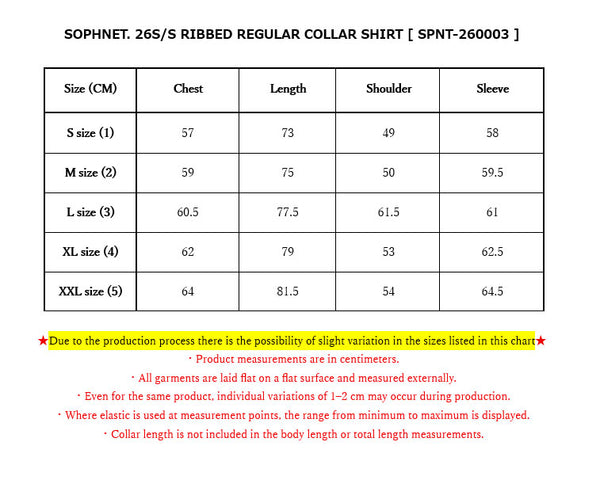 SOPHNET. 26S/S RIBBED REGULAR COLLAR SHIRT [ SPNT-260003 ]

| Size (CM) | Chest | Length | Shoulder | Sleeve |
|---|---|---|---|---|
| S size (1) | 57 | 73 | 49 | 58 |
| M size (2) | 59 | 75 | 50 | 59.5 |
| L size (3) | 60.5 | 77.5 | 61.5 | 61 |
| XL size (4) | 62 | 79 | 53 | 62.5 |
| XXL size (5) | 64 | 81.5 | 54 | 64.5 |

★Due to the production process there is the possibility of slight variation in the sizes listed in this chart★

・Product measurements are in centimeters.

・All garments are laid flat on a flat surface and measured externally.

・Even for the same product, individual variations of 1–2 cm may occur during production.

・Where elastic is used at measurement points, the range from minimum to maximum is displayed.

・Collar length is not included in the body length or total length measurements.